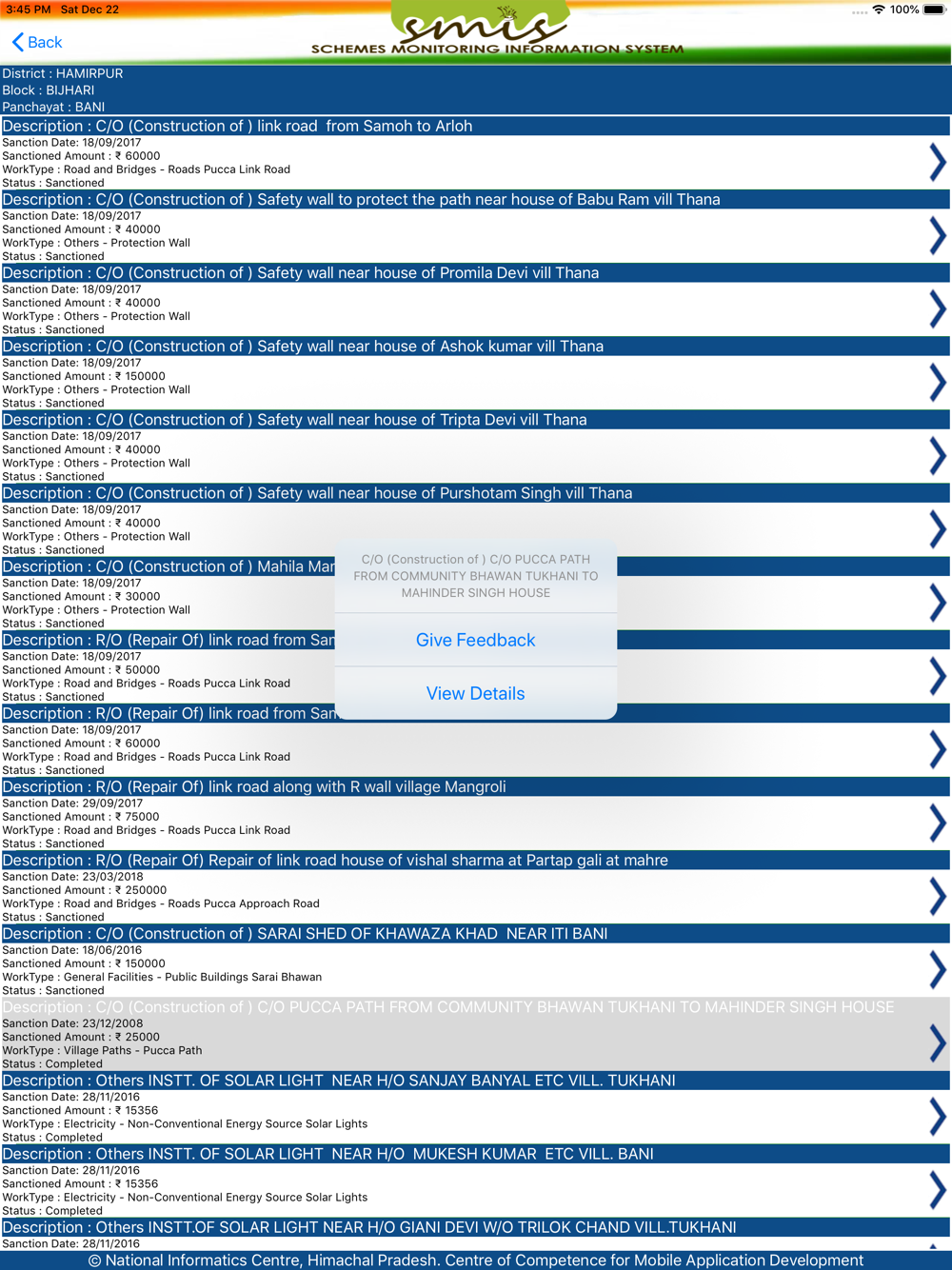 3:45 PM Sat Dec 22

100%

Back

smis
SCHEMES MONITORING INFORMATION SYSTEM

District : HAMIRPUR
Block : BIJHARI
Panchayat : BANI

Description : C/O (Construction of ) link road from Samoh to Arloh
Sanction Date: 18/09/2017
Sanctioned Amount : ₹ 60000
WorkType : Road and Bridges - Roads Pucca Link Road
Status : Sanctioned

Description : C/O (Construction of ) Safety wall to protect the path near house of Babu Ram vill Thana
Sanction Date: 18/09/2017
Sanctioned Amount : ₹ 40000
WorkType : Others - Protection Wall
Status : Sanctioned

Description : C/O (Construction of ) Safety wall near house of Promila Devi vill Thana
Sanction Date: 18/09/2017
Sanctioned Amount : ₹ 40000
WorkType : Others - Protection Wall
Status : Sanctioned

Description : C/O (Construction of ) Safety wall near house of Ashok kumar vill Thana
Sanction Date: 18/09/2017
Sanctioned Amount : ₹ 150000
WorkType : Others - Protection Wall
Status : Sanctioned

Description : C/O (Construction of ) Safety wall near house of Tripta Devi vill Thana
Sanction Date: 18/09/2017
Sanctioned Amount : ₹ 40000
WorkType : Others - Protection Wall
Status : Sanctioned

Description : C/O (Construction of ) Safety wall near house of Purshotam Singh vill Thana
Sanction Date: 18/09/2017
Sanctioned Amount : ₹ 40000
WorkType : Others - Protection Wall
Status : Sanctioned

Description : C/O (Construction of ) Mahila Mar
Sanction Date: 18/09/2017
Sanctioned Amount : ₹ 30000
WorkType : Others - Protection Wall
Status : Sanctioned

Description : R/O (Repair Of) link road from San
Sanction Date: 18/09/2017
Sanctioned Amount : ₹ 50000
WorkType : Road and Bridges - Roads Pucca Link Road
Status : Sanctioned

Description : R/O (Repair Of) link road from San
Sanction Date: 18/09/2017
Sanctioned Amount : ₹ 60000
WorkType : Road and Bridges - Roads Pucca Link Road
Status : Sanctioned

C/O (Construction of ) C/O PUCCA PATH FROM COMMUNITY BHAWAN TUKHANI TO MAHINDER SINGH HOUSE

Give Feedback

View Details

Description : R/O (Repair Of) link road along with R wall village Mangroli
Sanction Date: 29/09/2017
Sanctioned Amount : ₹ 75000
WorkType : Road and Bridges - Roads Pucca Link Road
Status : Sanctioned

Description : R/O (Repair Of) Repair of link road house of vishal sharma at Partap gali at mahre
Sanction Date: 23/03/2018
Sanctioned Amount : ₹ 250000
WorkType : Road and Bridges - Roads Pucca Approach Road
Status : Sanctioned

Description : C/O (Construction of ) SARAI SHED OF KHAWAZA KHAD NEAR ITI BANI
Sanction Date: 18/06/2016
Sanctioned Amount : ₹ 150000
WorkType : General Facilities - Public Buildings Sarai Bhawan
Status : Sanctioned

Description : C/O (Construction of ) C/O PUCCA PATH FROM COMMUNITY BHAWAN TUKHANI TO MAHINDER SINGH HOUSE
Sanction Date: 23/12/2008
Sanctioned Amount : ₹ 25000
WorkType : Village Paths - Pucca Path
Status : Completed

Description : Others INSTT. OF SOLAR LIGHT NEAR H/O SANJAY BANYAL ETC VILL. TUKHANI
Sanction Date: 28/11/2016
Sanctioned Amount : ₹ 15356
WorkType : Electricity - Non-Conventional Energy Source Solar Lights
Status : Completed

Description : Others INSTT. OF SOLAR LIGHT NEAR H/O MUKESH KUMAR ETC VILL. BANI
Sanction Date: 28/11/2016
Sanctioned Amount : ₹ 15356
WorkType : Electricity - Non-Conventional Energy Source Solar Lights
Status : Completed

Description : Others INSTT.OF SOLAR LIGHT NEAR H/O GIANI DEVI W/O TRILOK CHAND VILL.TUKHANI
Sanction Date: 28/11/2016

© National Informatics Centre, Himachal Pradesh. Centre of Competence for Mobile Application Development